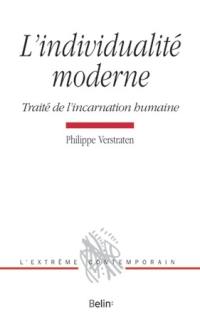 L'individualité moderne

Traité de l'incarnation humaine

Philippe Verstraten

L'EXTRÊME CONTEMPORAIN

Belin